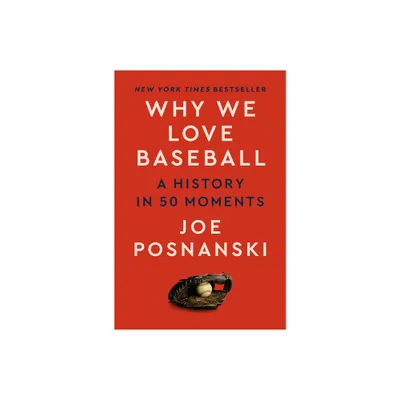 NEW YORK TIMES BESTSELLER

WHY WE LOVE BASEBALL

A HISTORY IN 50 MOMENTS

JOE POSNANSKI